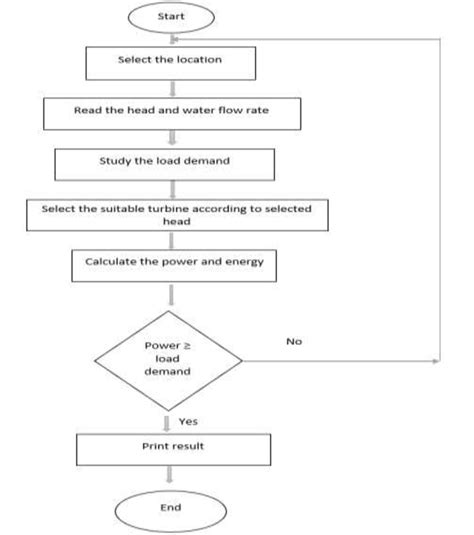 Start

Select the location

Read the head and water flow rate

Study the load demand

Select the suitable turbine according to selected head

Calculate the power and energy

Power ≥ load demand

No

Yes

Print result

End